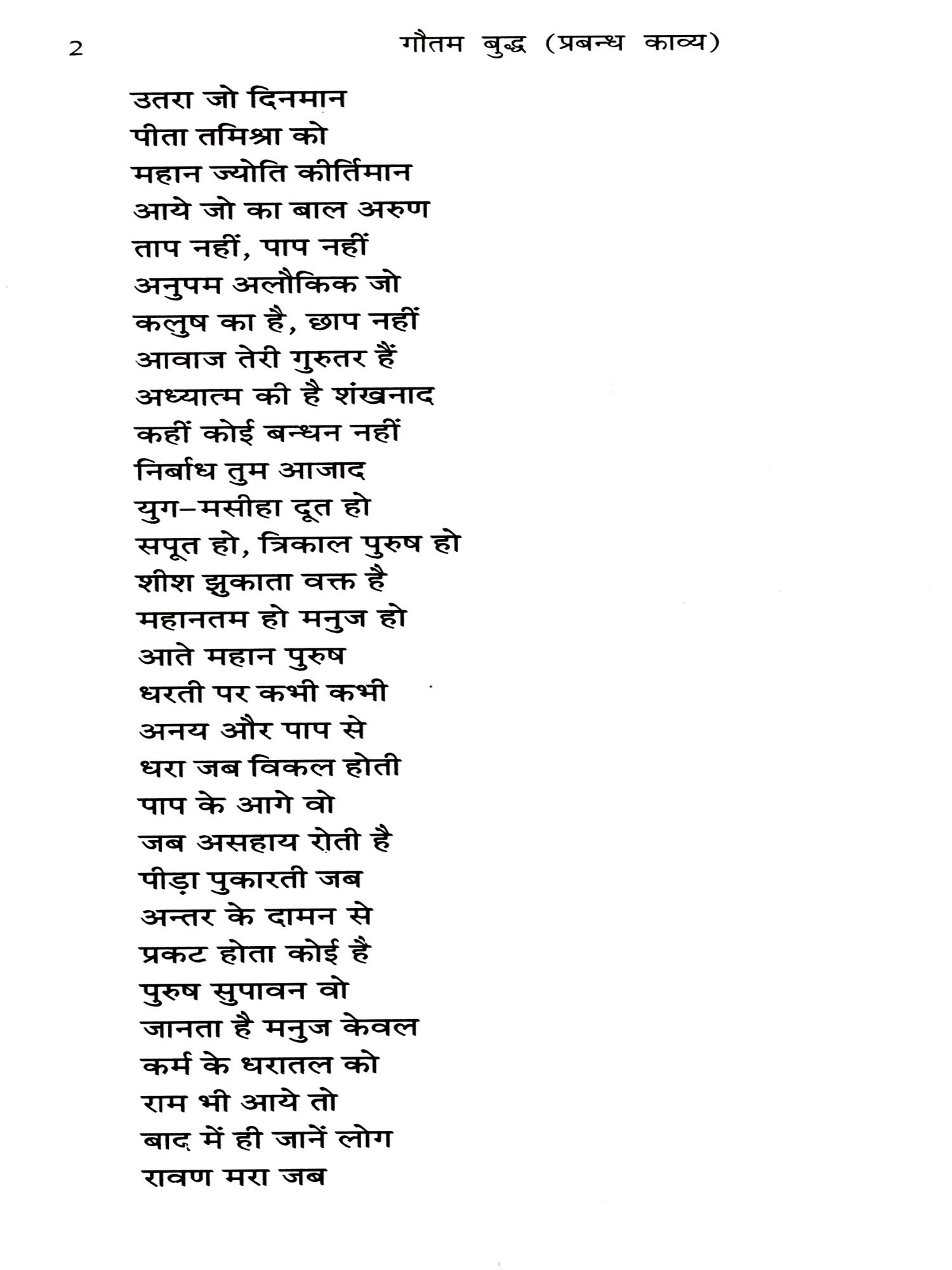 2 गौतम बुद्ध (प्रबन्ध काव्य)

उतरा जो दिनमान
पीता तमिश्रा को
महान ज्योति कीर्तिमान
आये जो का बाल अरुण
ताप नहीं, पाप नहीं
अनुपम अलौकिक जो
कलुष का है, छाप नहीं
आवाज तेरी गुरुतर हैं
अध्यात्म की है शंखनाद
कहीं कोई बन्धन नहीं
निर्बाध तुम आजाद
युग–मसीहा दूत हो
सपूत हो, त्रिकाल पुरुष हो
शीश झुकाता वक्त है
महानतम हो मनुज हो
आते महान पुरुष
धरती पर कभी कभी
अनय और पाप से
धरा जब विकल होती
पाप के आगे वो
जब असहाय रोती है
पीड़ा पुकारती जब
अन्तर के दामन से
प्रकट होता कोई है
पुरुष सुपावन वो
जानता है मनुज केवल
कर्म के धरातल को
राम भी आये तो
बाद में ही जानें लोग
रावण मरा जब